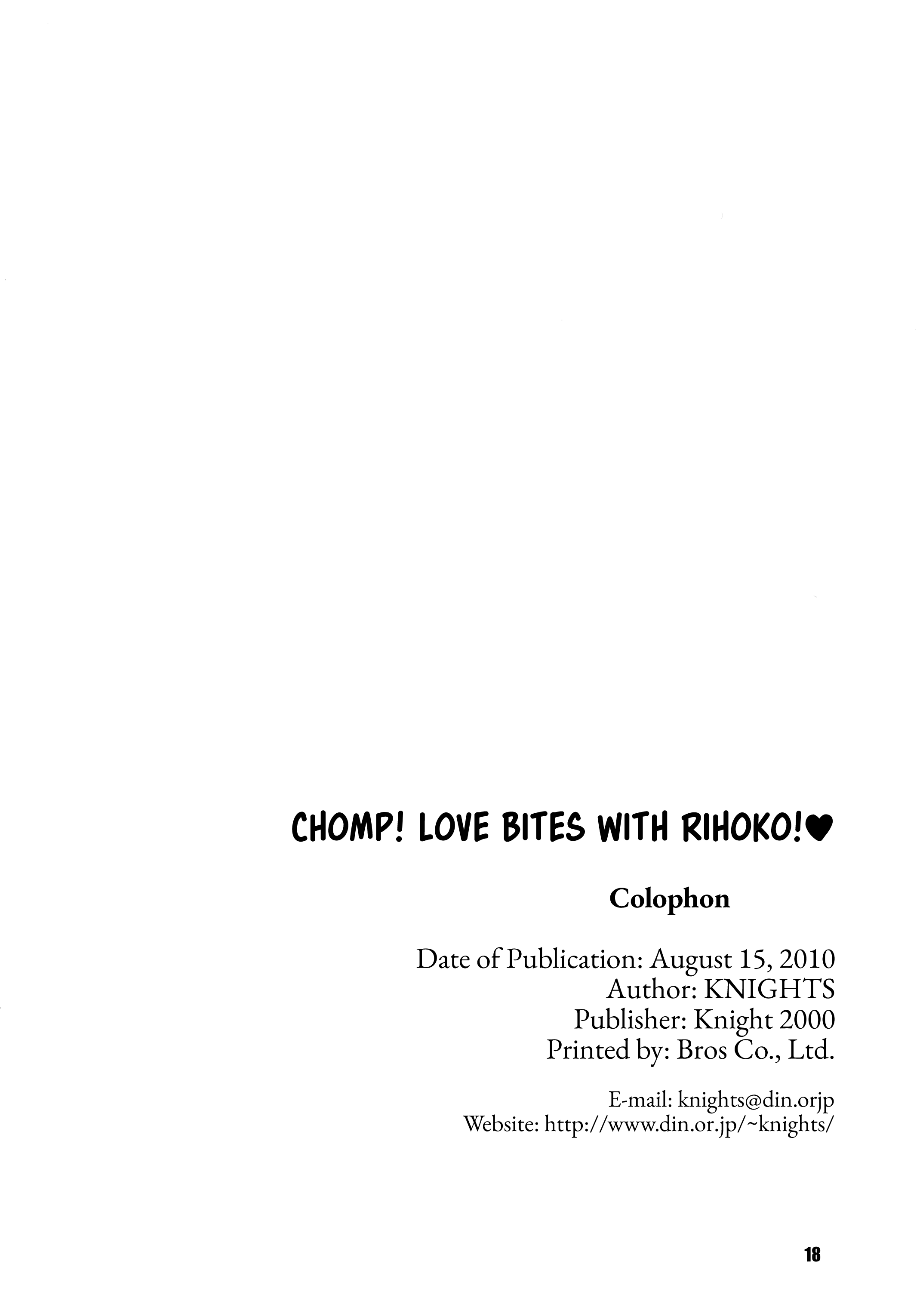 CHOMP! LOVE BITES WITH RIHOKO!♥

Colophon

Date of Publication: August 15, 2010
Author: KNIGHTS
Publisher: Knight 2000
Printed by: Bros Co., Ltd.

E-mail: knights@din.orjp
Website: http://www.din.or.jp/~knights/

18